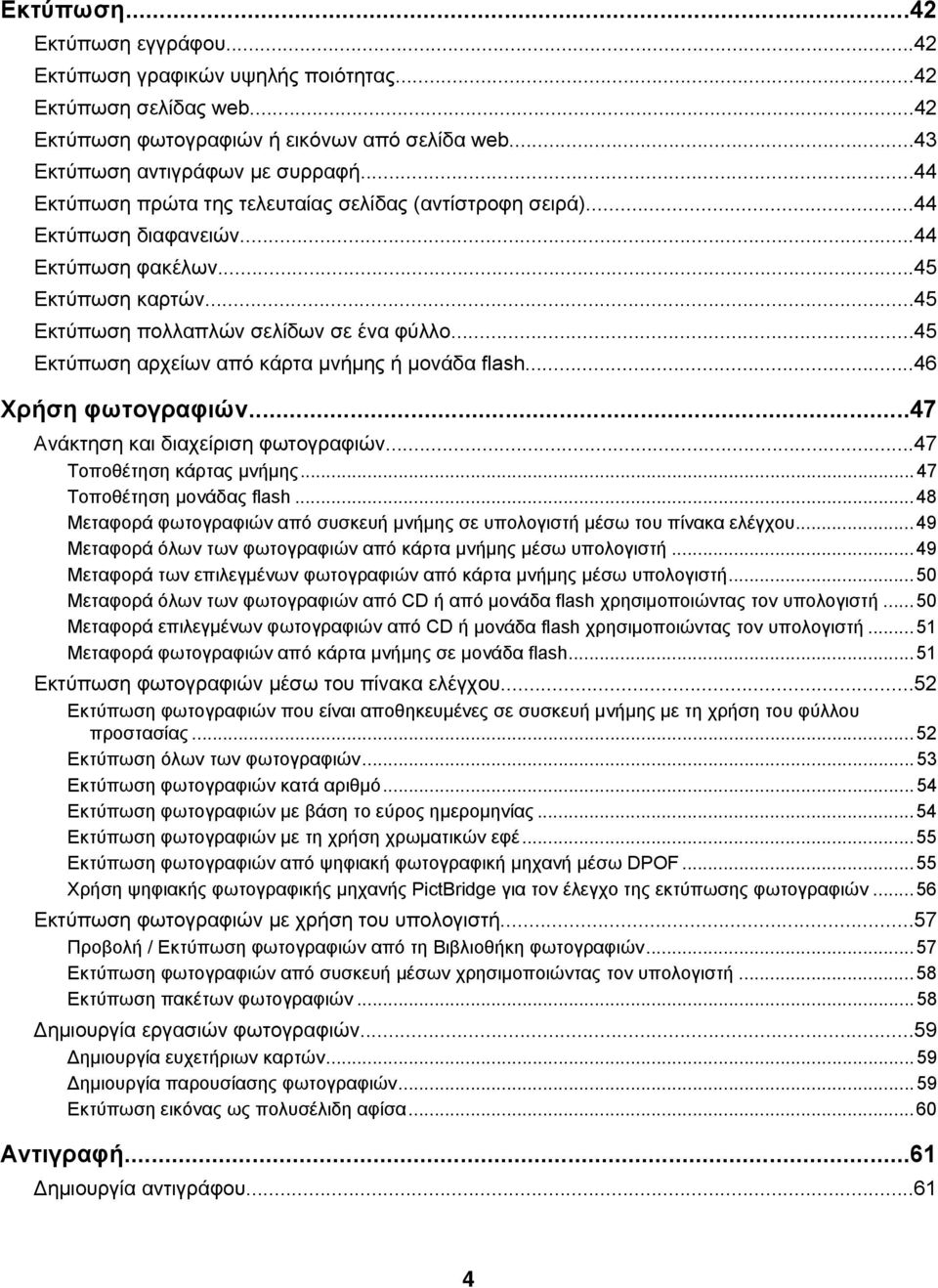 Εκτύπωση...42
Εκτύπωση εγγράφου...42
Εκτύπωση γραφικών υψηλής ποιότητας...42
Εκτύπωση σελίδας web...42
Εκτύπωση φωτογραφιών ή εικόνων από σελίδα web...43
Εκτύπωση αντιγράφων με συρραφή...44
Εκτύπωση πρώτα της τελευταίας σελίδας (αντίστροφη σειρά)...44
Εκτύπωση διαφανειών...44
Εκτύπωση φακέλων...45
Εκτύπωση καρτών...45
Εκτύπωση πολλαπλών σελίδων σε ένα φύλλο...45
Εκτύπωση αρχείων από κάρτα μνήμης ή μονάδα flash...46

Χρήση φωτογραφιών...47
Ανάκτηση και διαχείριση φωτογραφιών...47
Τοποθέτηση κάρτας μνήμης...47
Τοποθέτηση μονάδας flash...48
Μεταφορά φωτογραφιών από συσκευή μνήμης σε υπολογιστή μέσω του πίνακα ελέγχου...49
Μεταφορά όλων των φωτογραφιών από κάρτα μνήμης μέσω υπολογιστή...49
Μεταφορά των επιλεγμένων φωτογραφιών από κάρτα μνήμης μέσω υπολογιστή...50
Μεταφορά όλων των φωτογραφιών από CD ή από μονάδα flash χρησιμοποιώντας τον υπολογιστή...50
Μεταφορά επιλεγμένων φωτογραφιών από CD ή μονάδα flash χρησιμοποιώντας τον υπολογιστή...51
Μεταφορά φωτογραφιών από κάρτα μνήμης σε μονάδα flash...51
Εκτύπωση φωτογραφιών μέσω του πίνακα ελέγχου...52
Εκτύπωση φωτογραφιών που είναι αποθηκευμένες σε συσκευή μνήμης με τη χρήση του φύλλου προστασίας...52
Εκτύπωση όλων των φωτογραφιών...53
Εκτύπωση φωτογραφιών κατά αριθμό...54
Εκτύπωση φωτογραφιών με βάση το εύρος ημερομηνίας...54
Εκτύπωση φωτογραφιών με τη χρήση χρωματικών εφέ...55
Εκτύπωση φωτογραφιών από ψηφιακή φωτογραφική μηχανή μέσω DPOF...55
Χρήση ψηφιακής φωτογραφικής μηχανής PictBridge για τον έλεγχο της εκτύπωσης φωτογραφιών...56
Εκτύπωση φωτογραφιών με χρήση του υπολογιστή...57
Προβολή / Εκτύπωση φωτογραφιών από τη Βιβλιοθήκη φωτογραφιών...57
Εκτύπωση φωτογραφιών από συσκευή μέσων χρησιμοποιώντας τον υπολογιστή...58
Εκτύπωση πακέτων φωτογραφιών...58
Δημιουργία εργασιών φωτογραφιών...59
Δημιουργία ευχετήριων καρτών...59
Δημιουργία παρουσίασης φωτογραφιών...59
Εκτύπωση εικόνας ως πολυσέλιδη αφίσα...60

Αντιγραφή...61
Δημιουργία αντιγράφου...61

4